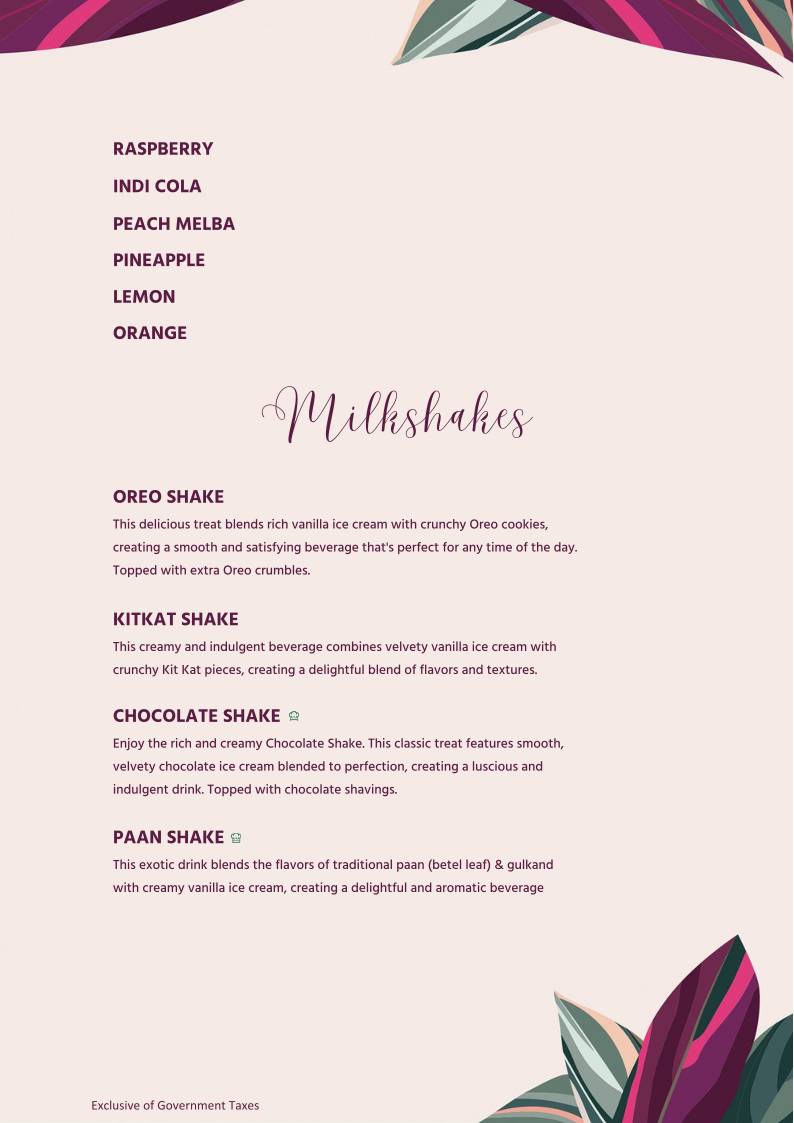 RASPBERRY
INDI COLA
PEACH MELBA
PINEAPPLE
LEMON
ORANGE

Milkshakes

OREO SHAKE
This delicious treat blends rich vanilla ice cream with crunchy Oreo cookies, creating a smooth and satisfying beverage that's perfect for any time of the day. Topped with extra Oreo crumbles.

KITKAT SHAKE
This creamy and indulgent beverage combines velvety vanilla ice cream with crunchy Kit Kat pieces, creating a delightful blend of flavors and textures.

CHOCOLATE SHAKE
Enjoy the rich and creamy Chocolate Shake. This classic treat features smooth, velvety chocolate ice cream blended to perfection, creating a luscious and indulgent drink. Topped with chocolate shavings.

PAAN SHAKE
This exotic drink blends the flavors of traditional paan (betel leaf) & gulkand with creamy vanilla ice cream, creating a delightful and aromatic beverage

Exclusive of Government Taxes